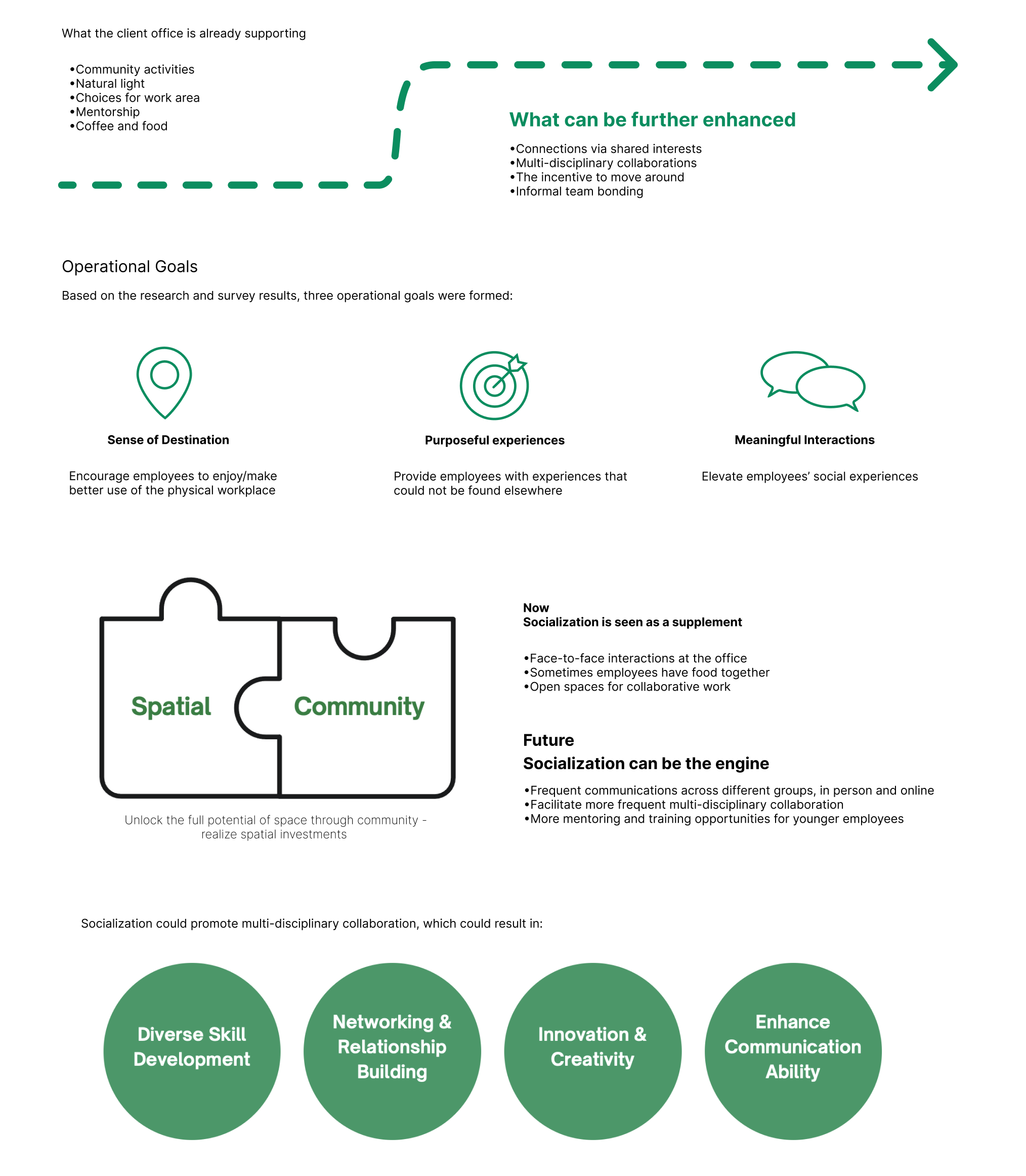 What the client office is already supporting

•Community activities
•Natural light
•Choices for work area
•Mentorship
•Coffee and food

What can be further enhanced

•Connections via shared interests
•Multi-disciplinary collaborations
•The incentive to move around
•Informal team bonding

Operational Goals

Based on the research and survey results, three operational goals were formed:

Sense of Destination

Encourage employees to enjoy/make better use of the physical workplace

Purposeful experiences

Provide employees with experiences that could not be found elsewhere

Meaningful Interactions

Elevate employees' social experiences

Spatial

Community

Unlock the full potential of space through community - realize spatial investments

Now
Socialization is seen as a supplement

•Face-to-face interactions at the office
•Sometimes employees have food together
•Open spaces for collaborative work

Future
Socialization can be the engine

•Frequent communications across different groups, in person and online
•Facilitate more frequent multi-disciplinary collaboration
•More mentoring and training opportunities for younger employees

Socialization could promote multi-disciplinary collaboration, which could result in:

Diverse Skill Development

Networking & Relationship Building

Innovation & Creativity

Enhance Communication Ability